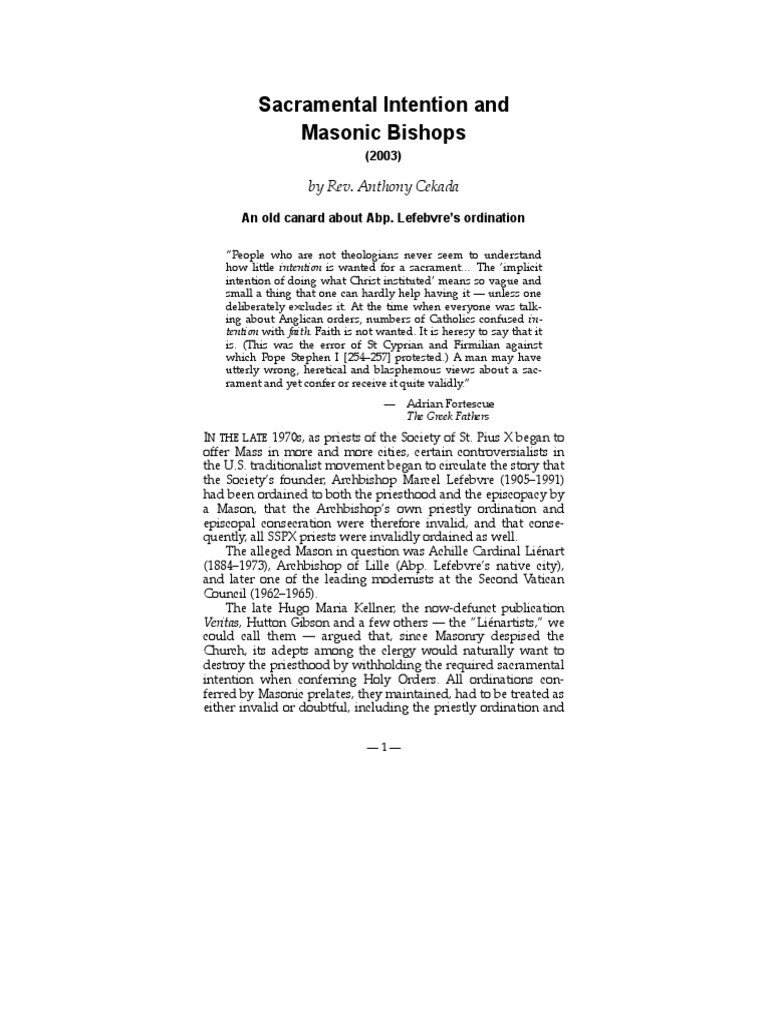 Sacramental Intention and Masonic Bishops
(2003)

by Rev. Anthony Cekada

An old canard about Abp. Lefebvre's ordination

"People who are not theologians never seem to understand how little intention is wanted for a sacrament... The 'implicit intention of doing what Christ instituted' means so vague and small a thing that one can hardly help having it — unless one deliberately excludes it. At the time when everyone was talking about Anglican orders, numbers of Catholics confused intention with faith. Faith is not wanted. It is heresy to say that it is. (This was the error of St Cyprian and Firmilian against which Pope Stephen I [254–257] protested.) A man may have utterly wrong, heretical and blasphemous views about a sacrament and yet confer or receive it quite validly."

— Adrian Fortescue
The Greek Fathers

IN THE LATE 1970s, as priests of the Society of St. Pius X began to offer Mass in more and more cities, certain controversialists in the U.S. traditionalist movement began to circulate the story that the Society's founder, Archbishop Marcel Lefebvre (1905–1991) had been ordained to both the priesthood and the episcopacy by a Mason, that the Archbishop's own priestly ordination and episcopal consecration were therefore invalid, and that consequently, all SSPX priests were invalidly ordained as well.

The alleged Mason in question was Achille Cardinal Liénart (1884–1973), Archbishop of Lille (Abp. Lefebvre's native city), and later one of the leading modernists at the Second Vatican Council (1962–1965).

The late Hugo Maria Kellner, the now-defunct publication Veritas, Hutton Gibson and a few others — the "Liénartists," we could call them — argued that, since Masonry despised the Church, its adepts among the clergy would naturally want to destroy the priesthood by withholding the required sacramental intention when conferring Holy Orders. All ordinations conferred by Masonic prelates, they maintained, had to be treated as either invalid or doubtful, including the priestly ordination and

— 1 —